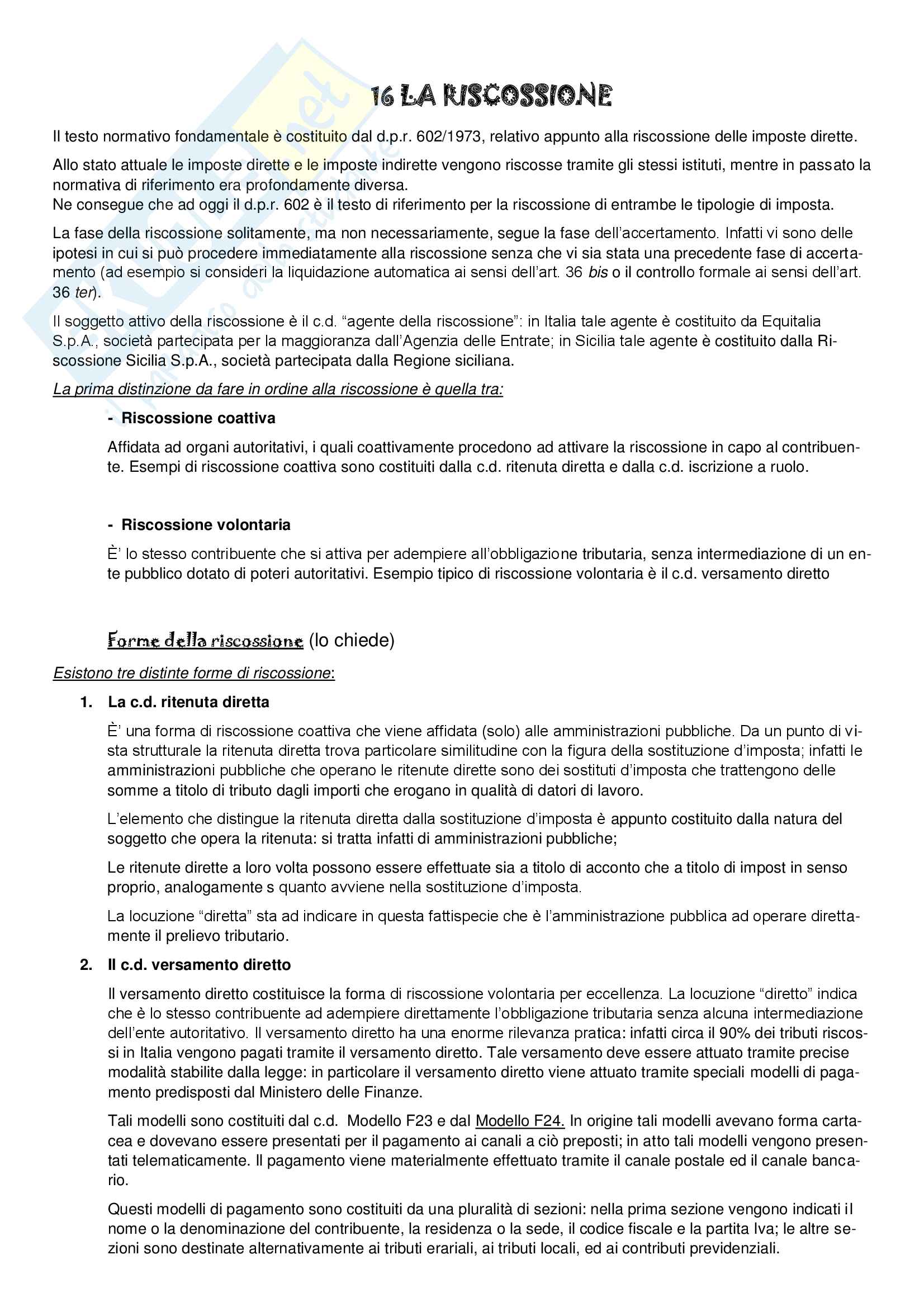 16 LA RISCOSSIONE

Il testo normativo fondamentale è costituito dal d.p.r. 602/1973, relativo appunto alla riscossione delle imposte dirette.

Allo stato attuale le imposte dirette e le imposte indirette vengono riscosse tramite gli stessi istituti, mentre in passato la normativa di riferimento era profondamente diversa.
Ne consegue che ad oggi il d.p.r. 602 è il testo di riferimento per la riscossione di entrambe le tipologie di imposta.

La fase della riscossione solitamente, ma non necessariamente, segue la fase dell'accertamento. Infatti vi sono delle ipotesi in cui si può procedere immediatamente alla riscossione senza che vi sia stata una precedente fase di accertamento (ad esempio si consideri la liquidazione automatica ai sensi dell'art. 36 bis o il controllo formale ai sensi dell'art. 36 ter).

Il soggetto attivo della riscossione è il c.d. "agente della riscossione": in Italia tale agente è costituito da Equitalia S.p.A., società partecipata per la maggioranza dall'Agenzia delle Entrate; in Sicilia tale agente è costituito dalla Riscossione Sicilia S.p.A., società partecipata dalla Regione siciliana.

La prima distinzione da fare in ordine alla riscossione è quella tra:

- Riscossione coattiva

Affidata ad organi autoritativi, i quali coattivamente procedono ad attivare la riscossione in capo al contribuente. Esempi di riscossione coattiva sono costituiti dalla c.d. ritenuta diretta e dalla c.d. iscrizione a ruolo.

- Riscossione volontaria

È' lo stesso contribuente che si attiva per adempiere all'obbligazione tributaria, senza intermediazione di un ente pubblico dotato di poteri autoritativi. Esempio tipico di riscossione volontaria è il c.d. versamento diretto

Forme della riscossione (lo chiede)

Esistono tre distinte forme di riscossione:

1. La c.d. ritenuta diretta

È' una forma di riscossione coattiva che viene affidata (solo) alle amministrazioni pubbliche. Da un punto di vista strutturale la ritenuta diretta trova particolare similitudine con la figura della sostituzione d'imposta; infatti le amministrazioni pubbliche che operano le ritenute dirette sono dei sostituti d'imposta che trattengono delle somme a titolo di tributo dagli importi che erogano in qualità di datori di lavoro.

L'elemento che distingue la ritenuta diretta dalla sostituzione d'imposta è appunto costituito dalla natura del soggetto che opera la ritenuta: si tratta infatti di amministrazioni pubbliche;

Le ritenute dirette a loro volta possono essere effettuate sia a titolo di acconto che a titolo di impost in senso proprio, analogamente s quanto avviene nella sostituzione d'imposta.

La locuzione "diretta" sta ad indicare in questa fattispecie che è l'amministrazione pubblica ad operare direttamente il prelievo tributario.

2. Il c.d. versamento diretto

Il versamento diretto costituisce la forma di riscossione volontaria per eccellenza. La locuzione "diretto" indica che è lo stesso contribuente ad adempiere direttamente l'obbligazione tributaria senza alcuna intermediazione dell'ente autoritativo. Il versamento diretto ha una enorme rilevanza pratica: infatti circa il 90% dei tributi riscossi in Italia vengono pagati tramite il versamento diretto. Tale versamento deve essere attuato tramite precise modalità stabilite dalla legge: in particolare il versamento diretto viene attuato tramite speciali modelli di pagamento predisposti dal Ministero delle Finanze.

Tali modelli sono costituiti dal c.d. Modello F23 e dal Modello F24. In origine tali modelli avevano forma cartacea e dovevano essere presentati per il pagamento ai canali a ciò preposti; in atto tali modelli vengono presentati telematicamente. Il pagamento viene materialmente effettuato tramite il canale postale ed il canale bancario.

Questi modelli di pagamento sono costituiti da una pluralità di sezioni: nella prima sezione vengono indicati il nome o la denominazione del contribuente, la residenza o la sede, il codice fiscale e la partita Iva; le altre sezioni sono destinate alternativamente ai tributi erariali, ai tributi locali, ed ai contributi previdenziali.